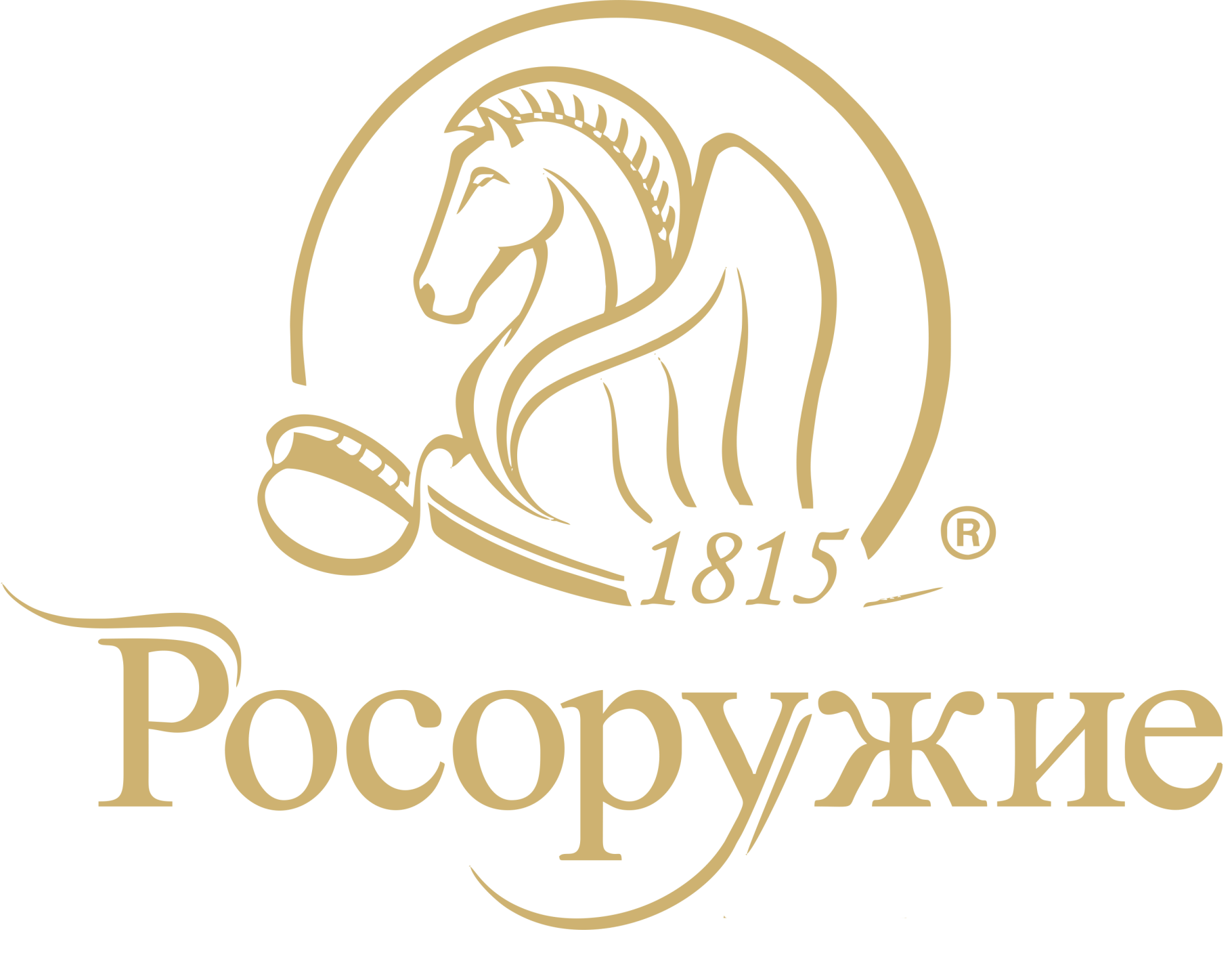 1815 ®

Росоружие